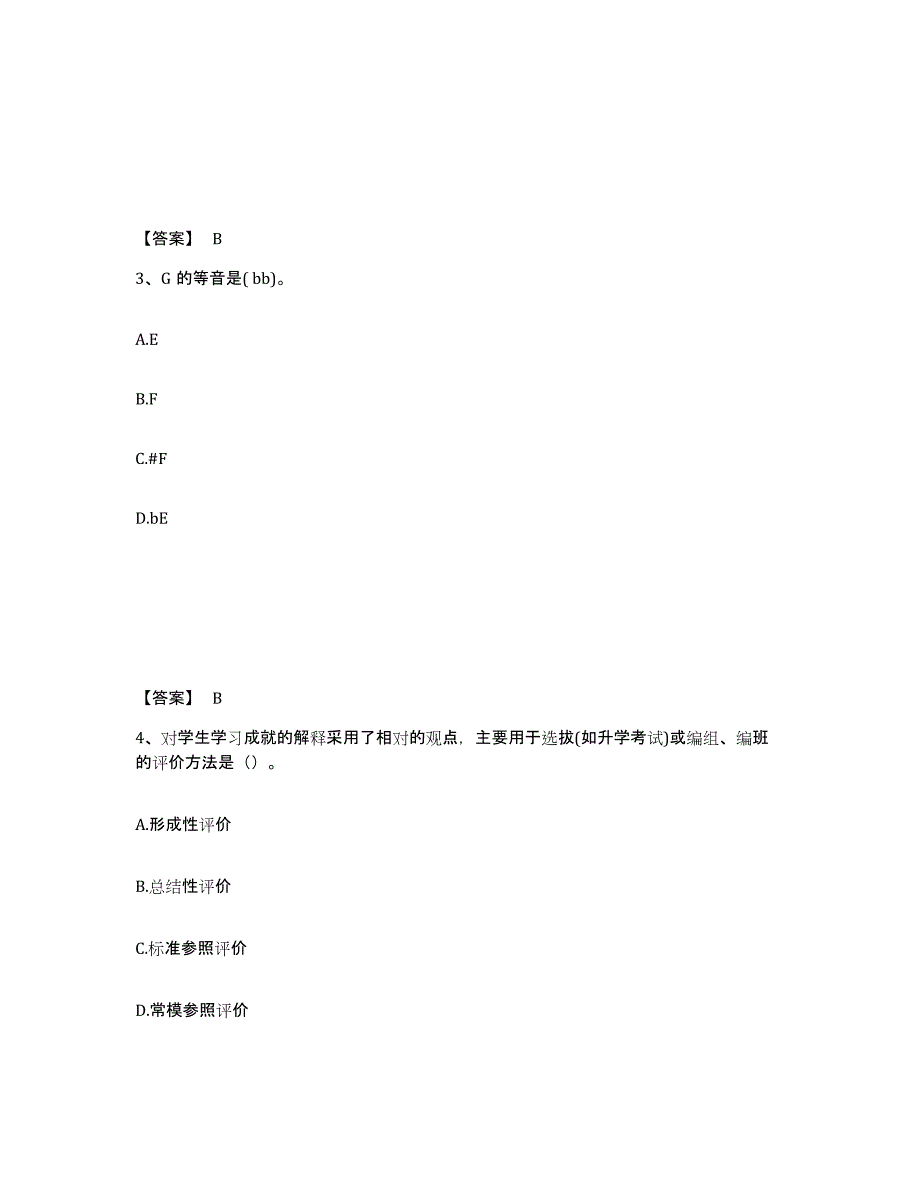 【答案】 B

3、G 的等音是( bb)。

A.E

B.F

C.#F

D.bE

【答案】 B

4、对学生学习成就的解释采用了相对的观点，主要用于选拔(如升学考试)或编组、编班的评价方法是（）。

A.形成性评价

B.总结性评价

C.标准参照评价

D.常模参照评价